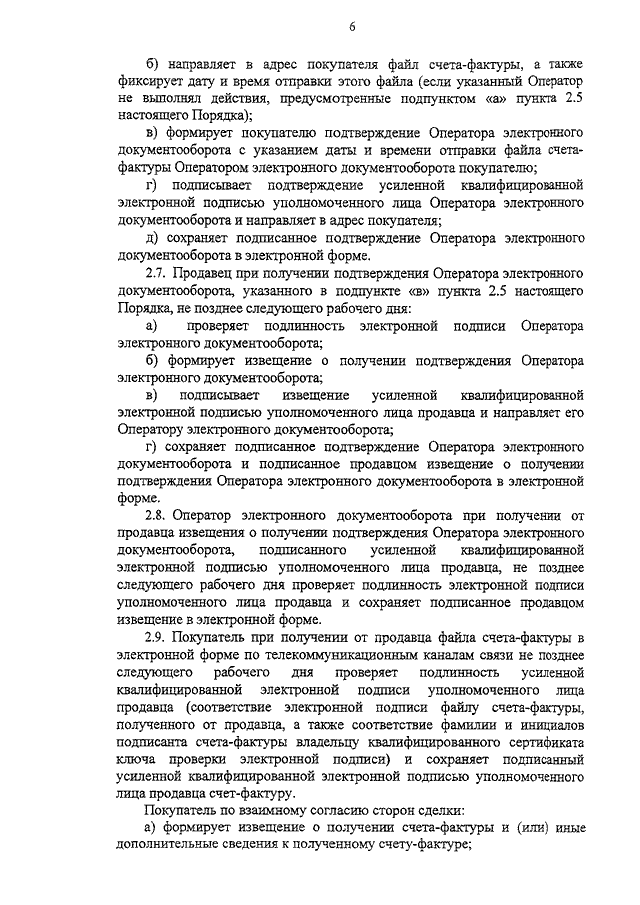 6

б) направляет в адрес покупателя файл счета-фактуры, а также фиксирует дату и время отправки этого файла (если указанный Оператор не выполнял действия, предусмотренные подпунктом «а» пункта 2.5 настоящего Порядка);

в) формирует покупателю подтверждение Оператора электронного документооборота с указанием даты и времени отправки файла счета-фактуры Оператором электронного документооборота покупателю;

г) подписывает подтверждение усиленной квалифицированной электронной подписью уполномоченного лица Оператора электронного документооборота и направляет в адрес покупателя;

д) сохраняет подписанное подтверждение Оператора электронного документооборота в электронной форме.

2.7. Продавец при получении подтверждения Оператора электронного документооборота, указанного в подпункте «в» пункта 2.5 настоящего Порядка, не позднее следующего рабочего дня:

а) проверяет подлинность электронной подписи Оператора электронного документооборота;

б) формирует извещение о получении подтверждения Оператора электронного документооборота;

в) подписывает извещение усиленной квалифицированной электронной подписью уполномоченного лица продавца и направляет его Оператору электронного документооборота;

г) сохраняет подписанное подтверждение Оператора электронного документооборота и подписанное продавцом извещение о получении подтверждения Оператора электронного документооборота в электронной форме.

2.8. Оператор электронного документооборота при получении от продавца извещения о получении подтверждения Оператора электронного документооборота, подписанного усиленной квалифицированной электронной подписью уполномоченного лица продавца, не позднее следующего рабочего дня проверяет подлинность электронной подписи уполномоченного лица продавца и сохраняет подписанное продавцом извещение в электронной форме.

2.9. Покупатель при получении от продавца файла счета-фактуры в электронной форме по телекоммуникационным каналам связи не позднее следующего рабочего дня проверяет подлинность усиленной квалифицированной электронной подписи уполномоченного лица продавца (соответствие электронной подписи файлу счета-фактуры, полученного от продавца, а также соответствие фамилии и инициалов подписанта счета-фактуры владельцу квалифицированного сертификата ключа проверки электронной подписи) и сохраняет подписанный усиленной квалифицированной электронной подписью уполномоченного лица продавца счет-фактуру.

Покупатель по взаимному согласию сторон сделки:

а) формирует извещение о получении счета-фактуры и (или) иные дополнительные сведения к полученному счету-фактуре;